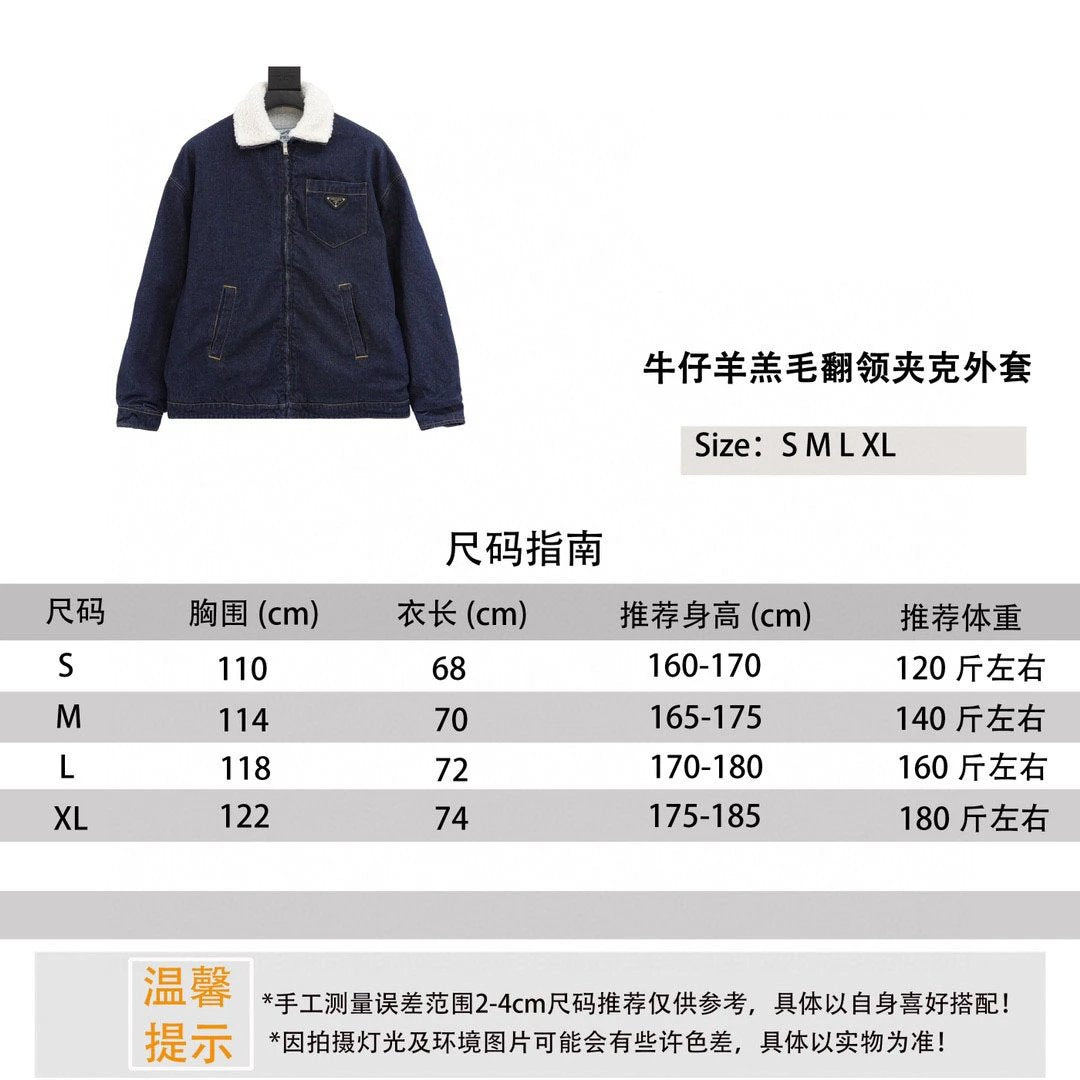 牛仔羊羔毛翻领夹克外套

Size：S M L XL

尺码指南

| 尺码 | 胸围 (cm) | 衣长 (cm) | 推荐身高 (cm) | 推荐体重 |
|---|---|---|---|---|
| S | 110 | 68 | 160-170 | 120 斤左右 |
| M | 114 | 70 | 165-175 | 140 斤左右 |
| L | 118 | 72 | 170-180 | 160 斤左右 |
| XL | 122 | 74 | 175-185 | 180 斤左右 |

温馨提示

*手工测量误差范围2-4cm尺码推荐仅供参考，具体以自身喜好搭配！
*因拍摄灯光及环境图片可能会有些许色差，具体以实物为准！